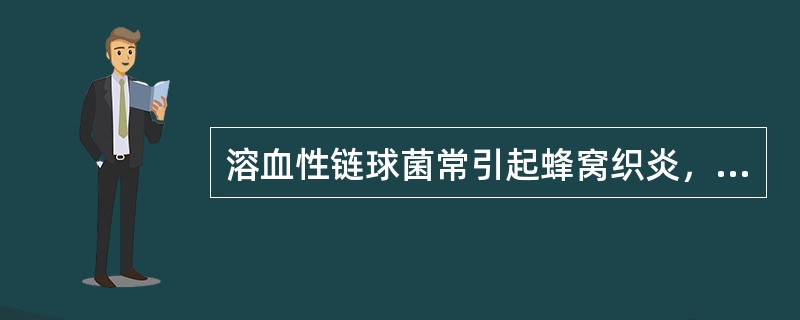 溶血性链球菌常引起蜂窝织炎，...